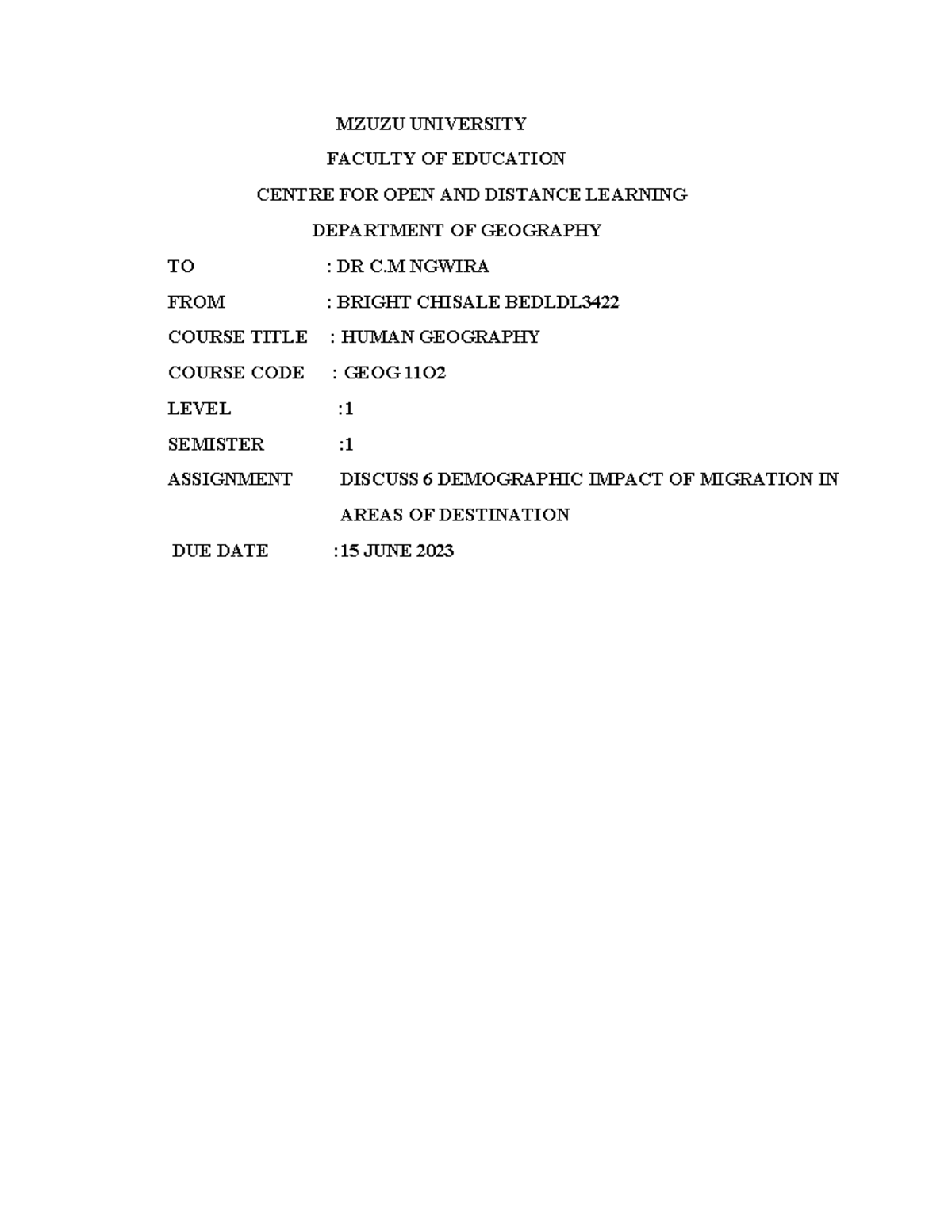 MZUZU UNIVERSITY

FACULTY OF EDUCATION

CENTRE FOR OPEN AND DISTANCE LEARNING

DEPARTMENT OF GEOGRAPHY

TO : DR C.M NGWIRA

FROM : BRIGHT CHISALE BEDLDL3422

COURSE TITLE : HUMAN GEOGRAPHY

COURSE CODE : GEOG 11O2

LEVEL :1

SEMISTER :1

ASSIGNMENT DISCUSS 6 DEMOGRAPHIC IMPACT OF MIGRATION IN AREAS OF DESTINATION

DUE DATE :15 JUNE 2023